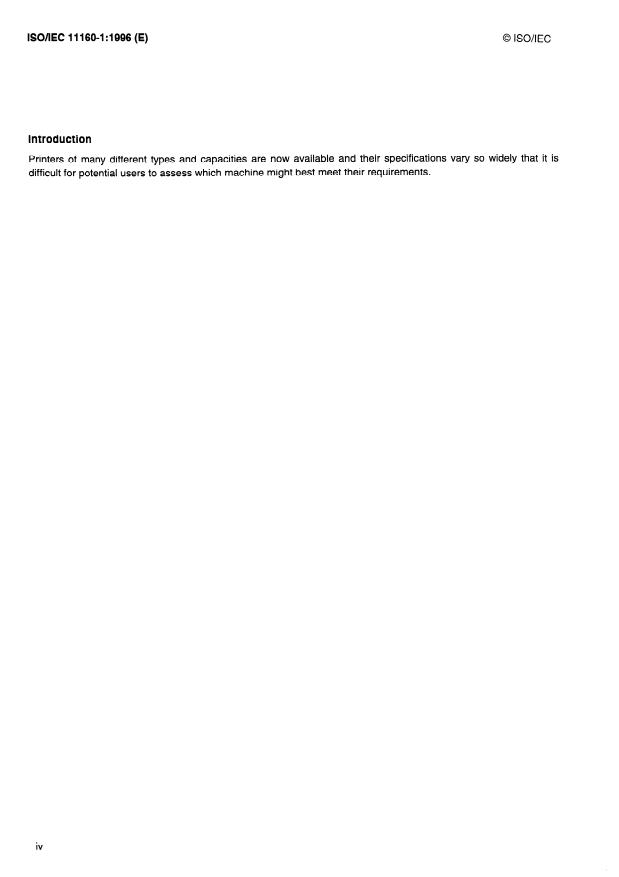 ISO/IEC 11160-1:1996 (E)

© ISO/IEC

Introduction

Printers of many different types and capacities are now available and their specifications vary so widely that it is difficult for potential users to assess which machine might best meet their requirements.

iv